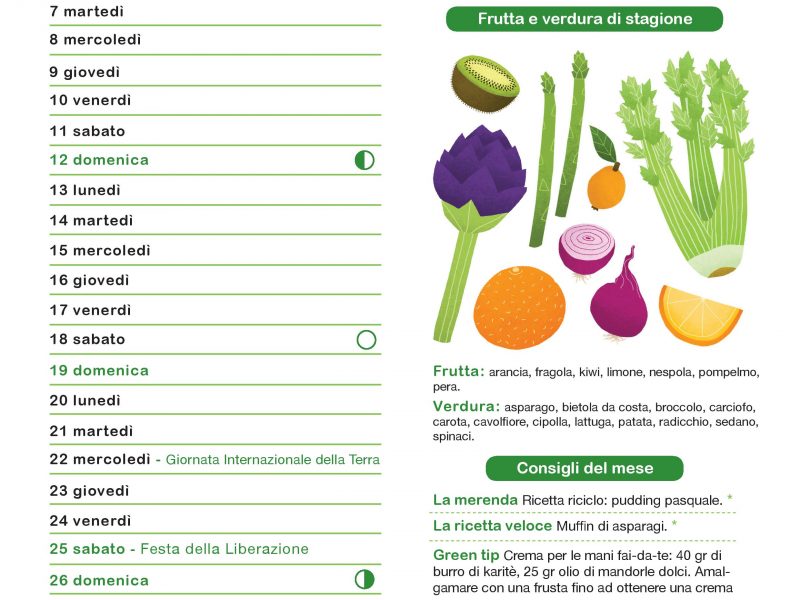 7 martedì

8 mercoledì

9 giovedì

10 venerdì

11 sabato

12 domenica

13 lunedì

14 martedì

15 mercoledì

16 giovedì

17 venerdì

18 sabato

19 domenica

20 lunedì

21 martedì

22 mercoledì - Giornata Internazionale della Terra

23 giovedì

24 venerdì

25 sabato - Festa della Liberazione

26 domenica

Frutta e verdura di stagione

Frutta: arancia, fragola, kiwi, limone, nespola, pompelmo, pera.

Verdura: asparago, bietola da costa, broccolo, carciofo, carota, cavolfiore, cipolla, lattuga, patata, radicchio, sedano, spinaci.

Consigli del mese

La merenda Ricetta riciclo: pudding pasquale. *

La ricetta veloce Muffin di asparagi. *

Green tip Crema per le mani fai-da-te: 40 gr di burro di karitè, 25 gr olio di mandorle dolci. Amalgamare con una frusta fino ad ottenere una crema